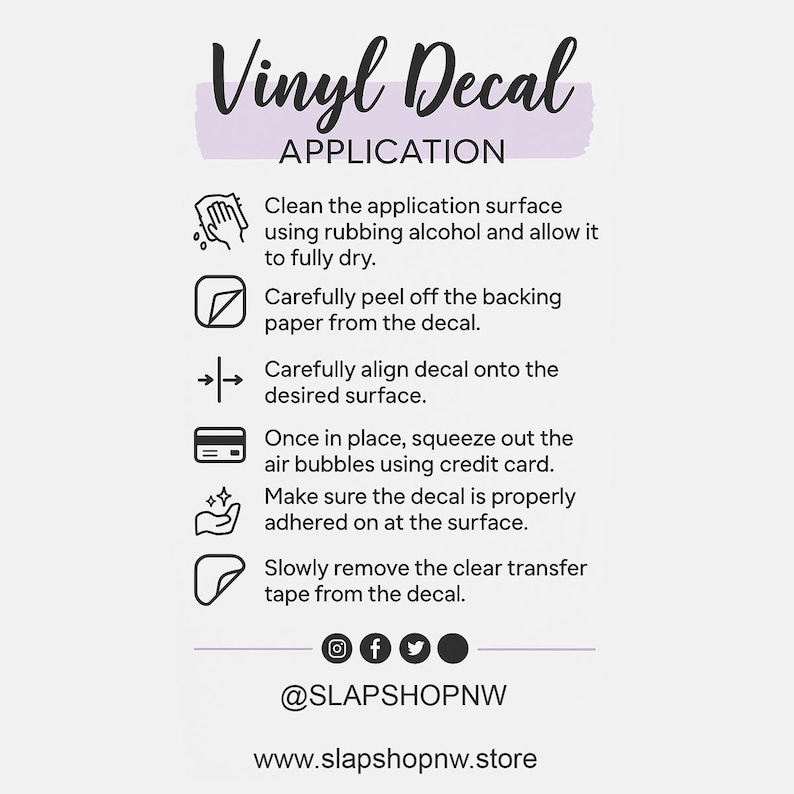 Vinyl Decal
APPLICATION

Clean the application surface using rubbing alcohol and allow it to fully dry.

Carefully peel off the backing paper from the decal.

Carefully align decal onto the desired surface.

Once in place, squeeze out the air bubbles using credit card.

Make sure the decal is properly adhered on at the surface.

Slowly remove the clear transfer tape from the decal.

@SLAPSHOPNW

www.slapshopnw.store